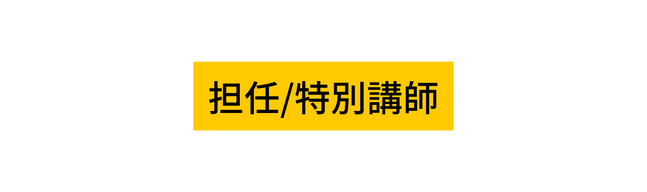 担任/特別講師